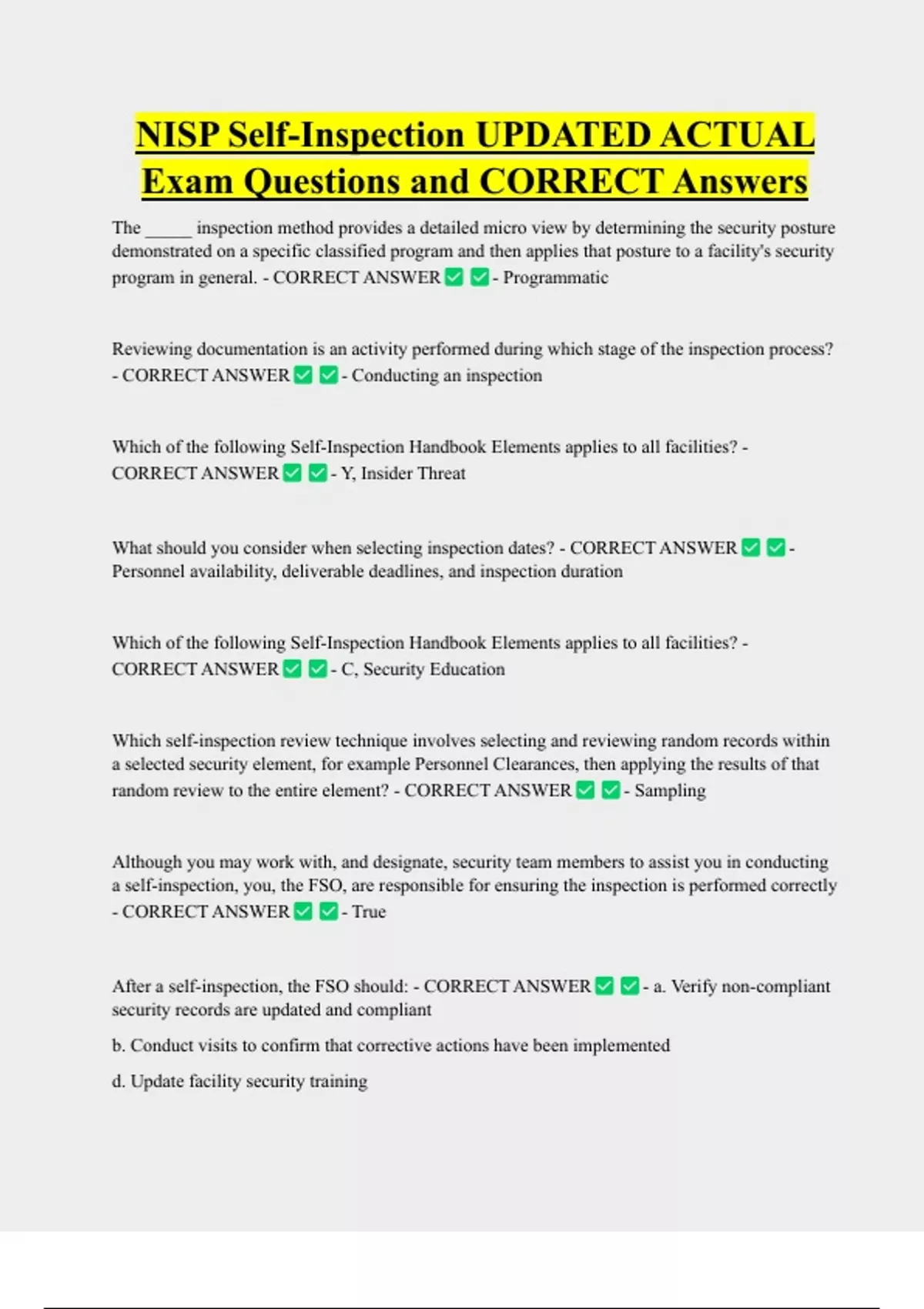 NISP Self-Inspection UPDATED ACTUAL Exam Questions and CORRECT Answers

The _____ inspection method provides a detailed micro view by determining the security posture demonstrated on a specific classified program and then applies that posture to a facility's security program in general. - CORRECT ANSWER ✅ ✅ - Programmatic

Reviewing documentation is an activity performed during which stage of the inspection process? - CORRECT ANSWER ✅ ✅ - Conducting an inspection

Which of the following Self-Inspection Handbook Elements applies to all facilities? - CORRECT ANSWER ✅ ✅ - Y, Insider Threat

What should you consider when selecting inspection dates? - CORRECT ANSWER ✅ ✅ - Personnel availability, deliverable deadlines, and inspection duration

Which of the following Self-Inspection Handbook Elements applies to all facilities? - CORRECT ANSWER ✅ ✅ - C, Security Education

Which self-inspection review technique involves selecting and reviewing random records within a selected security element, for example Personnel Clearances, then applying the results of that random review to the entire element? - CORRECT ANSWER ✅ ✅ - Sampling

Although you may work with, and designate, security team members to assist you in conducting a self-inspection, you, the FSO, are responsible for ensuring the inspection is performed correctly - CORRECT ANSWER ✅ ✅ - True

After a self-inspection, the FSO should: - CORRECT ANSWER ✅ ✅ - a. Verify non-compliant security records are updated and compliant

b. Conduct visits to confirm that corrective actions have been implemented

d. Update facility security training